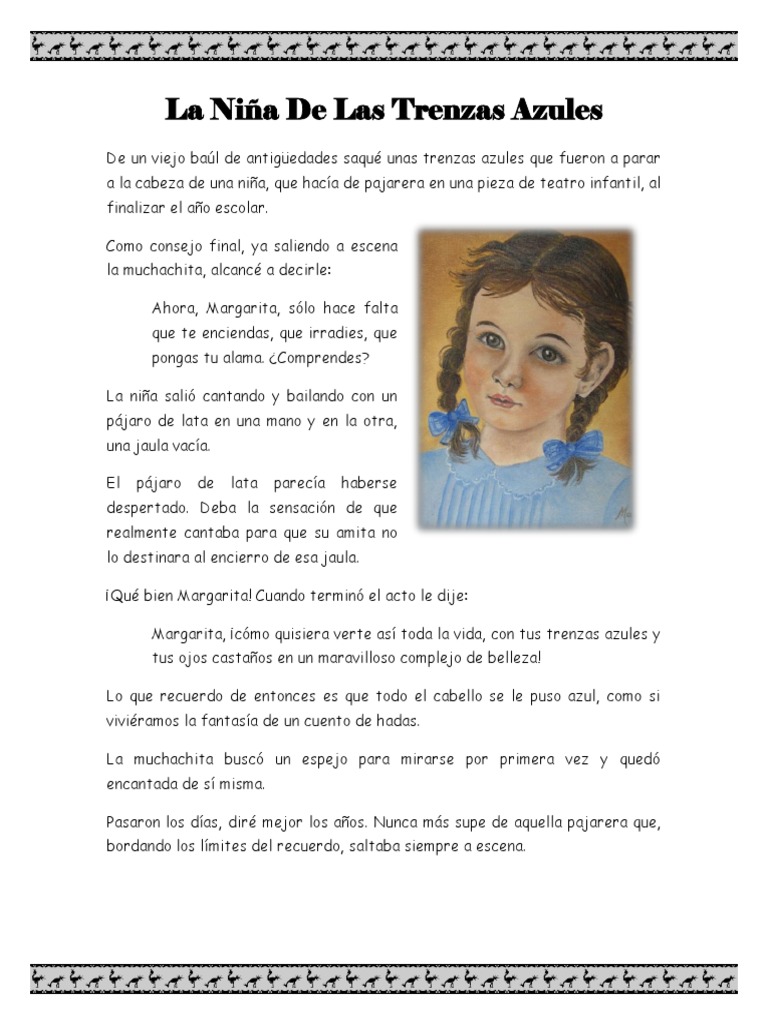 La Niña De Las Trenzas Azules

De un viejo baúl de antigüedades saqué unas trenzas azules que fueron a parar a la cabeza de una niña, que hacía de pajarera en una pieza de teatro infantil, al finalizar el año escolar.

Como consejo final, ya saliendo a escena la muchachita, alcancé a decirle:

Ahora, Margarita, sólo hace falta que te enciendas, que irradies, que pongas tu alama. ¿Comprendes?

La niña salió cantando y bailando con un pájaro de lata en una mano y en la otra, una jaula vacía.

El pájaro de lata parecía haberse despertado. Deba la sensación de que realmente cantaba para que su amita no lo destinara al encierro de esa jaula.

¡Qué bien Margarita! Cuando terminó el acto le dije:

Margarita, ¡cómo quisiera verte así toda la vida, con tus trenzas azules y tus ojos castaños en un maravilloso complejo de belleza!

Lo que recuerdo de entonces es que todo el cabello se le puso azul, como si viviéramos la fantasía de un cuento de hadas.

La muchachita buscó un espejo para mirarse por primera vez y quedó encantada de sí misma.

Pasaron los días, diré mejor los años. Nunca más supe de aquella pajarera que, bordando los límites del recuerdo, saltaba siempre a escena.